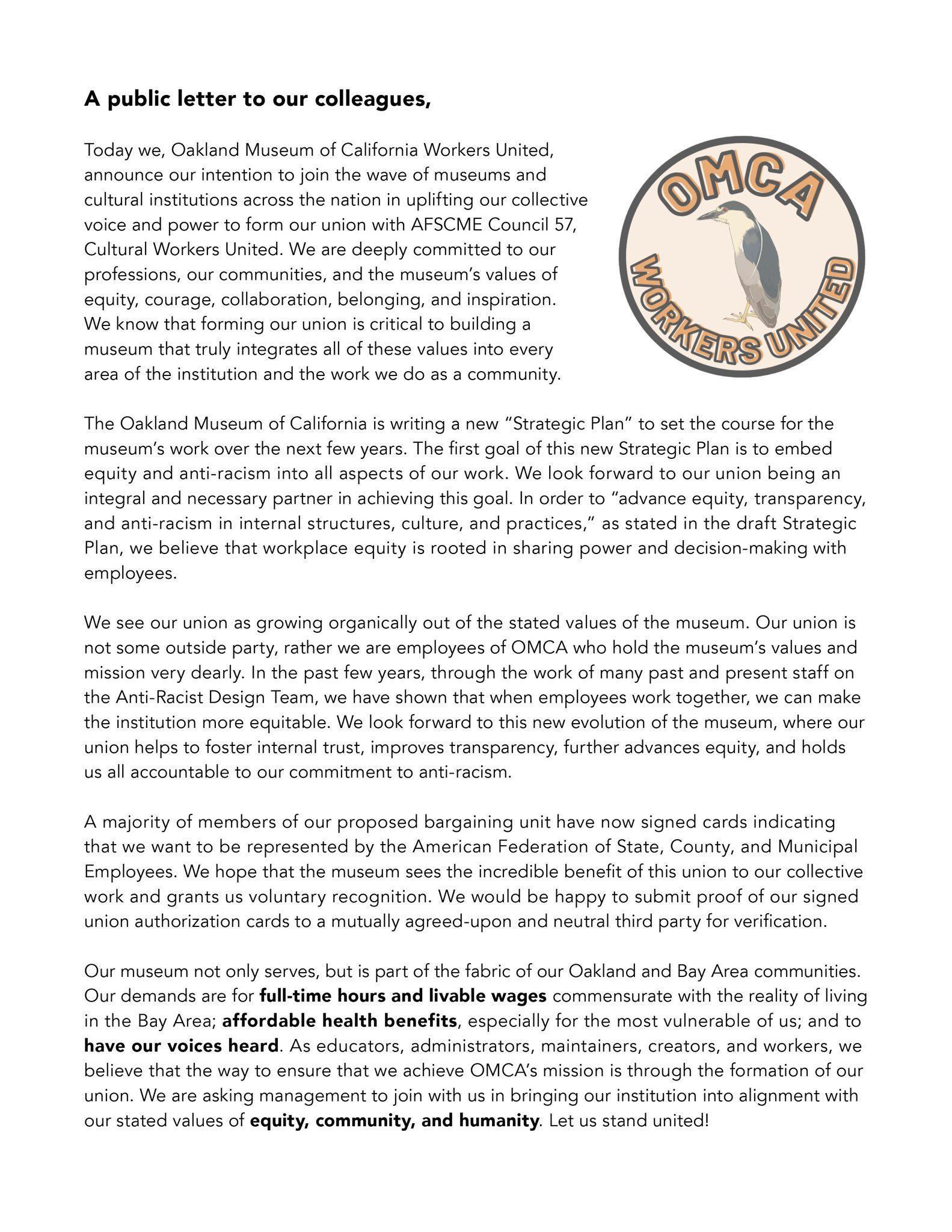 A public letter to our colleagues,

Today we, Oakland Museum of California Workers United, announce our intention to join the wave of museums and cultural institutions across the nation in uplifting our collective voice and power to form our union with AFSCME Council 57, Cultural Workers United. We are deeply committed to our professions, our communities, and the museum's values of equity, courage, collaboration, belonging, and inspiration. We know that forming our union is critical to building a museum that truly integrates all of these values into every area of the institution and the work we do as a community.

OMCA
WORKERS UNITED

The Oakland Museum of California is writing a new "Strategic Plan" to set the course for the museum's work over the next few years. The first goal of this new Strategic Plan is to embed equity and anti-racism into all aspects of our work. We look forward to our union being an integral and necessary partner in achieving this goal. In order to "advance equity, transparency, and anti-racism in internal structures, culture, and practices," as stated in the draft Strategic Plan, we believe that workplace equity is rooted in sharing power and decision-making with employees.

We see our union as growing organically out of the stated values of the museum. Our union is not some outside party, rather we are employees of OMCA who hold the museum's values and mission very dearly. In the past few years, through the work of many past and present staff on the Anti-Racist Design Team, we have shown that when employees work together, we can make the institution more equitable. We look forward to this new evolution of the museum, where our union helps to foster internal trust, improves transparency, further advances equity, and holds us all accountable to our commitment to anti-racism.

A majority of members of our proposed bargaining unit have now signed cards indicating that we want to be represented by the American Federation of State, County, and Municipal Employees. We hope that the museum sees the incredible benefit of this union to our collective work and grants us voluntary recognition. We would be happy to submit proof of our signed union authorization cards to a mutually agreed-upon and neutral third party for verification.

Our museum not only serves, but is part of the fabric of our Oakland and Bay Area communities. Our demands are for full-time hours and livable wages commensurate with the reality of living in the Bay Area; affordable health benefits, especially for the most vulnerable of us; and to have our voices heard. As educators, administrators, maintainers, creators, and workers, we believe that the way to ensure that we achieve OMCA's mission is through the formation of our union. We are asking management to join with us in bringing our institution into alignment with our stated values of equity, community, and humanity. Let us stand united!